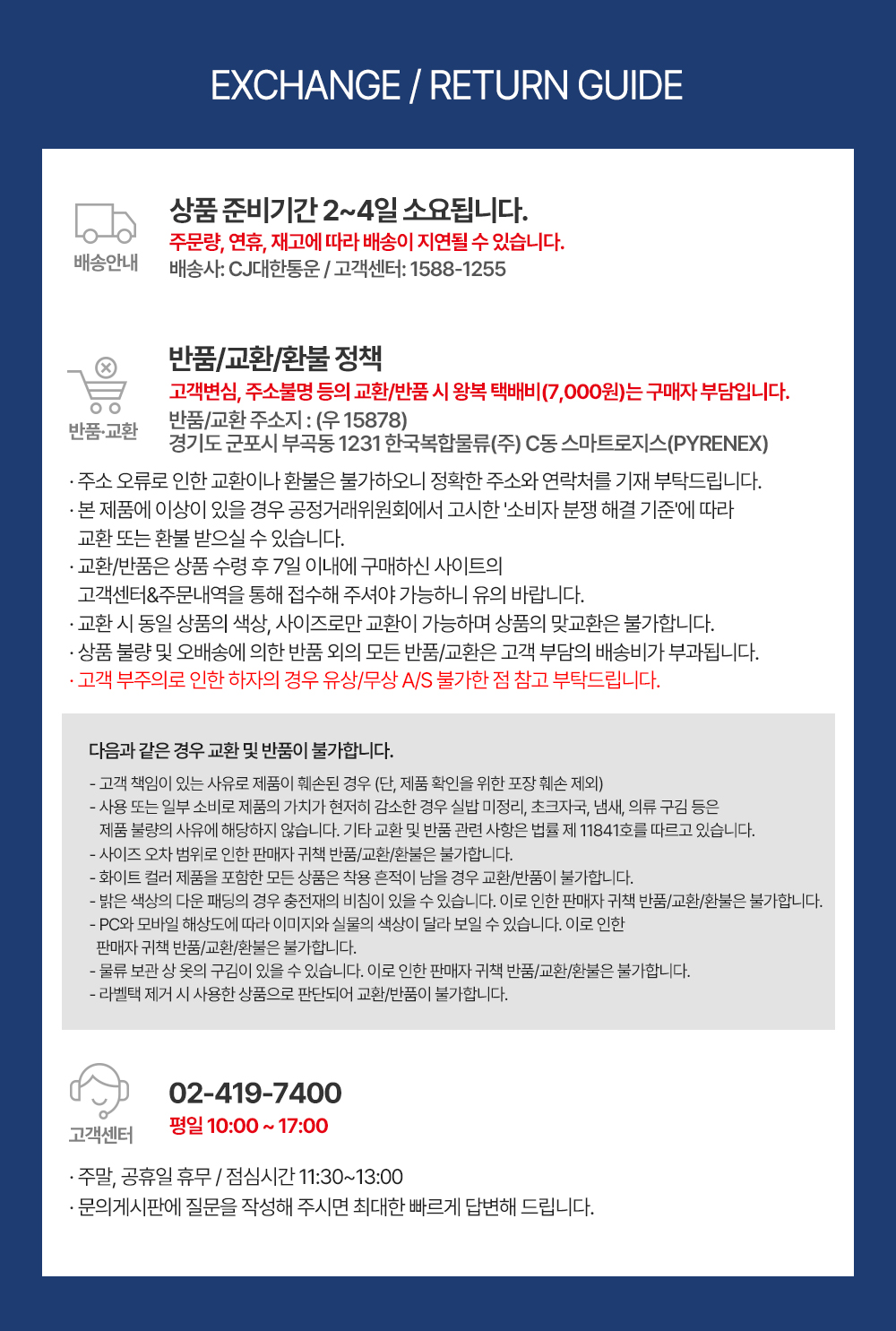 EXCHANGE / RETURN GUIDE

배송안내

상품 준비기간 2~4일 소요됩니다.
주문량, 연휴, 재고에 따라 배송이 지연될 수 있습니다.
배송사: CJ대한통운 / 고객센터: 1588-1255

반품·교환

반품/교환/환불 정책
고객변심, 주소불명 등의 교환/반품 시 왕복 택배비(7,000원)는 구매자 부담입니다.
반품/교환 주소지 : (우 15878)
경기도 군포시 부곡동 1231 한국복합물류(주) C동 스마트로지스(PYRENEX)

· 주소 오류로 인한 교환이나 환불은 불가하오니 정확한 주소와 연락처를 기재 부탁드립니다.
· 본 제품에 이상이 있을 경우 공정거래위원회에서 고시한 '소비자 분쟁 해결 기준'에 따라 교환 또는 환불 받으실 수 있습니다.
· 교환/반품은 상품 수령 후 7일 이내에 구매하신 사이트의 고객센터&주문내역을 통해 접수해 주셔야 가능하니 유의 바랍니다.
· 교환 시 동일 상품의 색상, 사이즈로만 교환이 가능하며 상품의 맞교환은 불가합니다.
· 상품 불량 및 오배송에 의한 반품 외의 모든 반품/교환은 고객 부담의 배송비가 부과됩니다.
· 고객 부주의로 인한 하자의 경우 유상/무상 A/S 불가한 점 참고 부탁드립니다.

다음과 같은 경우 교환 및 반품이 불가합니다.
- 고객 책임이 있는 사유로 제품이 훼손된 경우 (단, 제품 확인을 위한 포장 훼손 제외)
- 사용 또는 일부 소비로 제품의 가치가 현저히 감소한 경우 실밥 미정리, 초크자국, 냄새, 의류 구김 등은 제품 불량의 사유에 해당하지 않습니다. 기타 교환 및 반품 관련 사항은 법률 제 11841호를 따르고 있습니다.
- 사이즈 오차 범위로 인한 판매자 귀책 반품/교환/환불은 불가합니다.
- 화이트 컬러 제품을 포함한 모든 상품은 착용 흔적이 남을 경우 교환/반품이 불가합니다.
- 밝은 색상의 다운 패딩의 경우 충전재의 비침이 있을 수 있습니다. 이로 인한 판매자 귀책 반품/교환/환불은 불가합니다.
- PC와 모바일 해상도에 따라 이미지와 실물의 색상이 달라 보일 수 있습니다. 이로 인한 판매자 귀책 반품/교환/환불은 불가합니다.
- 물류 보관 상 옷의 구김이 있을 수 있습니다. 이로 인한 판매자 귀책 반품/교환/환불은 불가합니다.
- 라벨택 제거 시 사용한 상품으로 판단되어 교환/반품이 불가합니다.

고객센터

02-419-7400
평일 10:00 ~ 17:00

· 주말, 공휴일 휴무 / 점심시간 11:30~13:00
· 문의게시판에 질문을 작성해 주시면 최대한 빠르게 답변해 드립니다.